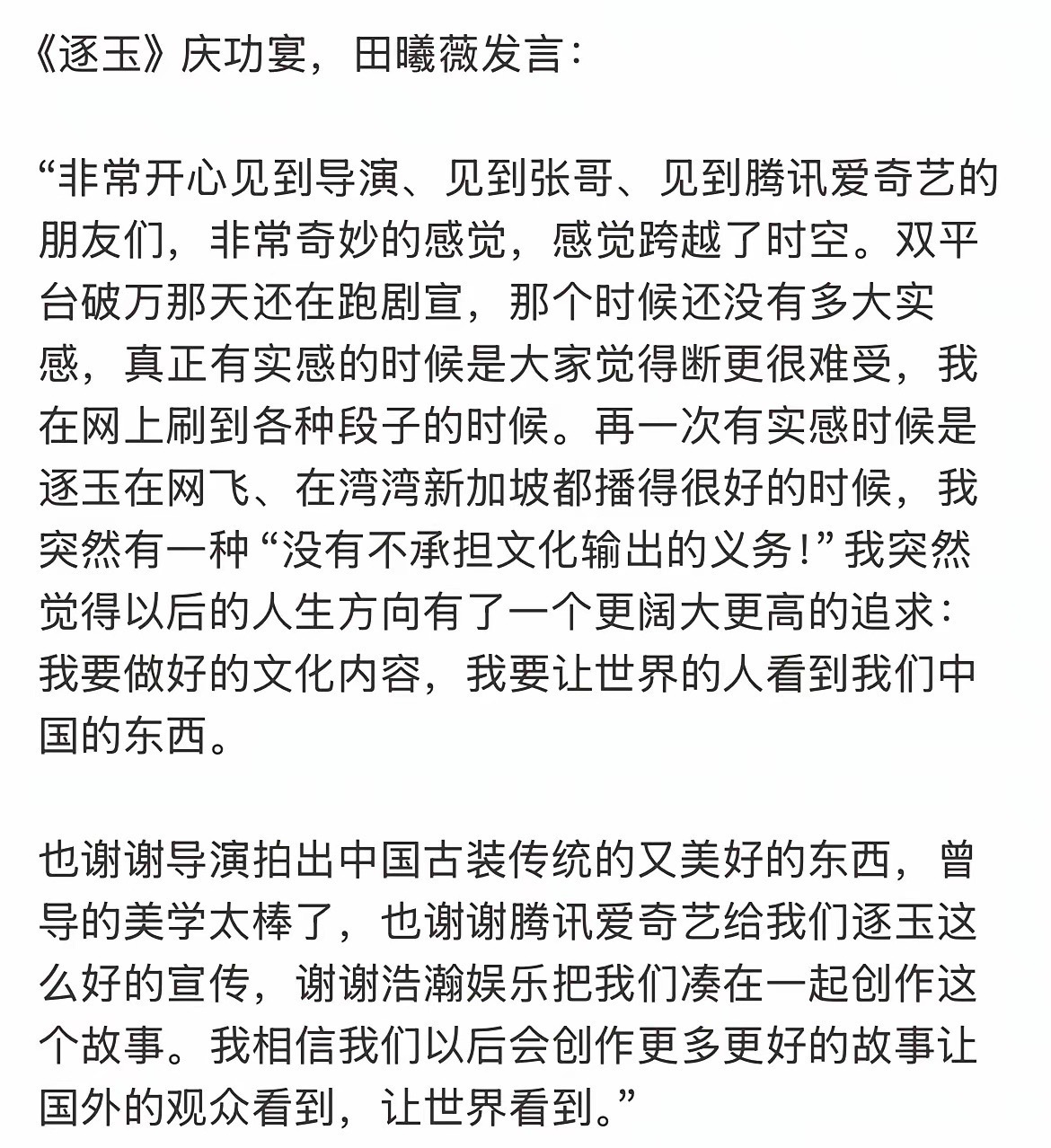 《逐玉》庆功宴，田曦薇发言：

“非常开心见到导演、见到张哥、见到腾讯爱奇艺的朋友们，非常奇妙的感觉，感觉跨越了时空。双平台破万那天还在跑剧宣，那个时候还没有多大实感，真正有实感的时候是大家觉得断更很难受，我在网上刷到各种段子的时候。再一次有实感时候是逐玉在网飞、在湾湾新加坡都播得很好的时候，我突然有一种“没有不承担文化输出的义务！”我突然觉得以后的人生方向有了一个更阔大更高的追求：我要做好的文化内容，我要让世界的人看到我们中国的东西。

也谢谢导演拍出中国古装传统的又美好的东西，曾导的美学太棒了，也谢谢腾讯爱奇艺给我们逐玉这么好的宣传，谢谢浩瀚娱乐把我们凑在一起创作这个故事。我相信我们以后会创作更多更好的故事让国外的观众看到，让世界看到。”